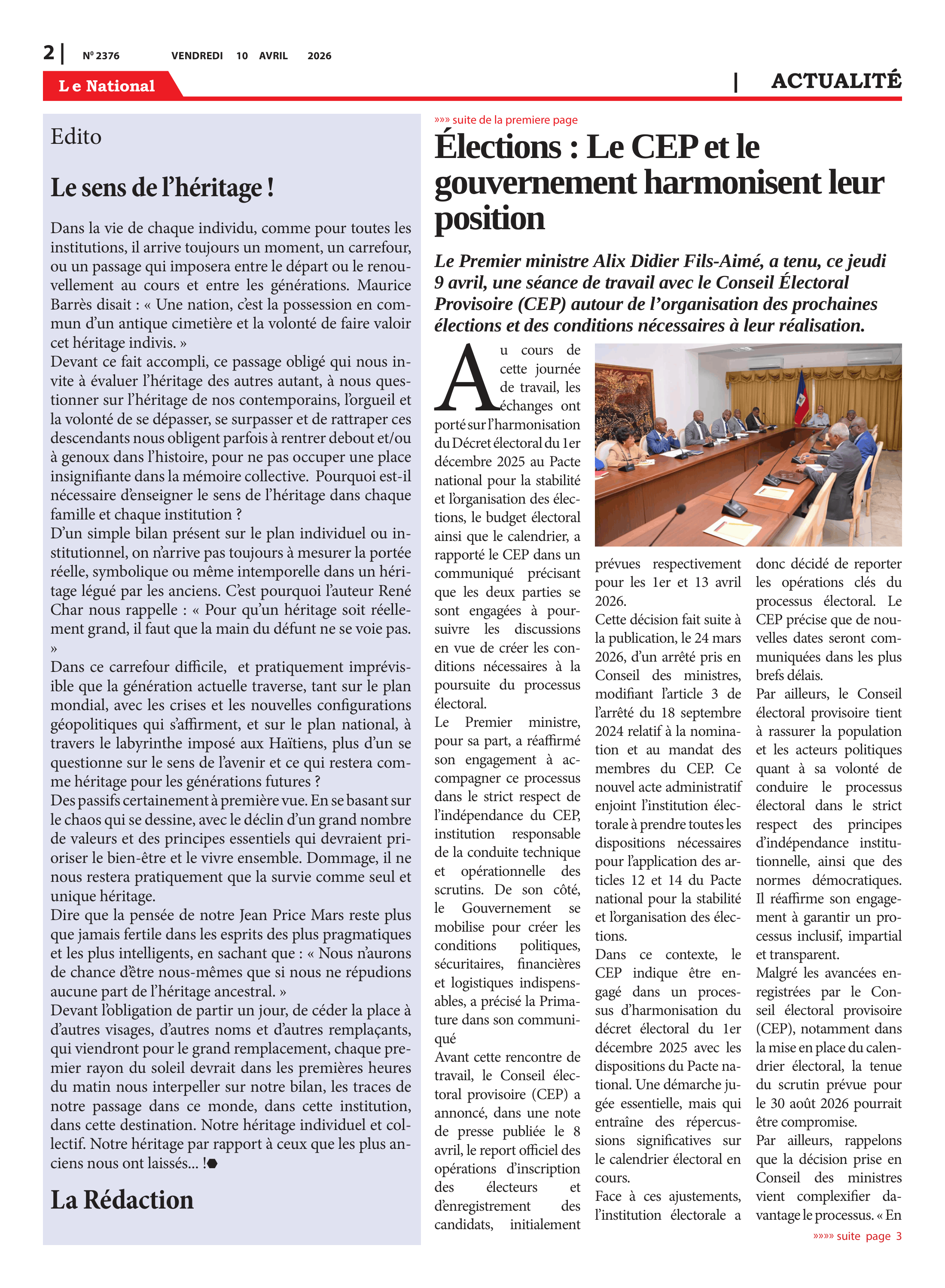 2 | Nº 2376 VENDREDI 10 AVRIL 2026

Le National

| ACTUALITÉ

Edito

Le sens de l'héritage !

Dans la vie de chaque individu, comme pour toutes les institutions, il arrive toujours un moment, un carrefour, ou un passage qui imposera entre le départ ou le renouvellement au cours et entre les générations. Maurice Barrès disait : « Une nation, c'est la possession en commun d'un antique cimetière et la volonté de faire valoir cet héritage indivis. »
Devant ce fait accompli, ce passage obligé qui nous invite à évaluer l'héritage des autres autant, à nous questionner sur l'héritage de nos contemporains, l'orgueil et la volonté de se dépasser, se surpasser et de rattraper ces descendants nous obligent parfois à rentrer debout et/ou à genoux dans l'histoire, pour ne pas occuper une place insignifiante dans la mémoire collective. Pourquoi est-il nécessaire d'enseigner le sens de l'héritage dans chaque famille et chaque institution ?
D'un simple bilan présent sur le plan individuel ou institutionnel, on n'arrive pas toujours à mesurer la portée réelle, symbolique ou même intemporelle dans un héritage légué par les anciens. C'est pourquoi l'auteur René Char nous rappelle : « Pour qu'un héritage soit réellement grand, il faut que la main du défunt ne se voie pas. »
Dans ce carrefour difficile, et pratiquement imprévisible que la génération actuelle traverse, tant sur le plan mondial, avec les crises et les nouvelles configurations géopolitiques qui s'affirment, et sur le plan national, à travers le labyrinthe imposé aux Haïtiens, plus d'un se questionne sur le sens de l'avenir et ce qui restera comme héritage pour les générations futures ?
Des passifs certainement à première vue. En se basant sur le chaos qui se dessine, avec le déclin d'un grand nombre de valeurs et des principes essentiels qui devraient prioriser le bien-être et le vivre ensemble. Dommage, il ne nous restera pratiquement que la survie comme seul et unique héritage.
Dire que la pensée de notre Jean Price Mars reste plus que jamais fertile dans les esprits des plus pragmatiques et les plus intelligents, en sachant que : « Nous n'aurons de chance d'être nous-mêmes que si nous ne répudions aucune part de l'héritage ancestral. »
Devant l'obligation de partir un jour, de céder la place à d'autres visages, d'autres noms et d'autres remplaçants, qui viendront pour le grand remplacement, chaque premier rayon du soleil devrait dans les premières heures du matin nous interpeller sur notre bilan, les traces de notre passage dans ce monde, dans cette institution, dans cette destination. Notre héritage individuel et collectif. Notre héritage par rapport à ceux que les plus anciens nous ont laissés... !

La Rédaction

»»» suite de la premiere page

Élections : Le CEP et le gouvernement harmonisent leur position

Le Premier ministre Alix Didier Fils-Aimé, a tenu, ce jeudi 9 avril, une séance de travail avec le Conseil Électoral Provisoire (CEP) autour de l'organisation des prochaines élections et des conditions nécessaires à leur réalisation.

Au cours de cette journée de travail, les échanges ont porté sur l'harmonisation du Décret électoral du 1er décembre 2025 au Pacte national pour la stabilité et l'organisation des élections, le budget électoral ainsi que le calendrier, a rapporté le CEP dans un communiqué précisant que les deux parties se sont engagées à poursuivre les discussions en vue de créer les conditions nécessaires à la poursuite du processus électoral.
Le Premier ministre, pour sa part, a réaffirmé son engagement à accompagner ce processus dans le strict respect de l'indépendance du CEP, institution responsable de la conduite technique et opérationnelle des scrutins. De son côté, le Gouvernement se mobilise pour créer les conditions politiques, sécuritaires, financières et logistiques indispensables, a précisé la Primature dans son communiqué
Avant cette rencontre de travail, le Conseil électoral provisoire (CEP) a annoncé, dans une note de presse publiée le 8 avril, le report officiel des opérations d'inscription des électeurs et d'enregistrement des candidats, initialement prévues respectivement pour les 1er et 13 avril 2026.
Cette décision fait suite à la publication, le 24 mars 2026, d'un arrêté pris en Conseil des ministres, modifiant l'article 3 de l'arrêté du 18 septembre 2024 relatif à la nomination et au mandat des membres du CEP. Ce nouvel acte administratif enjoint l'institution électorale à prendre toutes les dispositions nécessaires pour l'application des articles 12 et 14 du Pacte national pour la stabilité et l'organisation des élections.
Dans ce contexte, le CEP indique être engagé dans un processus d'harmonisation du décret électoral du 1er décembre 2025 avec les dispositions du Pacte national. Une démarche jugée essentielle, mais qui entraîne des répercussions significatives sur le calendrier électoral en cours.
Face à ces ajustements, l'institution électorale a donc décidé de reporter les opérations clés du processus électoral. Le CEP précise que de nouvelles dates seront communiquées dans les plus brefs délais.
Par ailleurs, le Conseil électoral provisoire tient à rassurer la population et les acteurs politiques quant à sa volonté de conduire le processus électoral dans le strict respect des principes d'indépendance institutionnelle, ainsi que des normes démocratiques. Il réaffirme son engagement à garantir un processus inclusif, impartial et transparent.
Malgré les avancées enregistrées par le Conseil électoral provisoire (CEP), notamment dans la mise en place du calendrier électoral, la tenue du scrutin prévue pour le 30 août 2026 pourrait être compromise.
Par ailleurs, rappelons que la décision prise en Conseil des ministres vient complexifier davantage le processus. « En

»»»» suite page 3